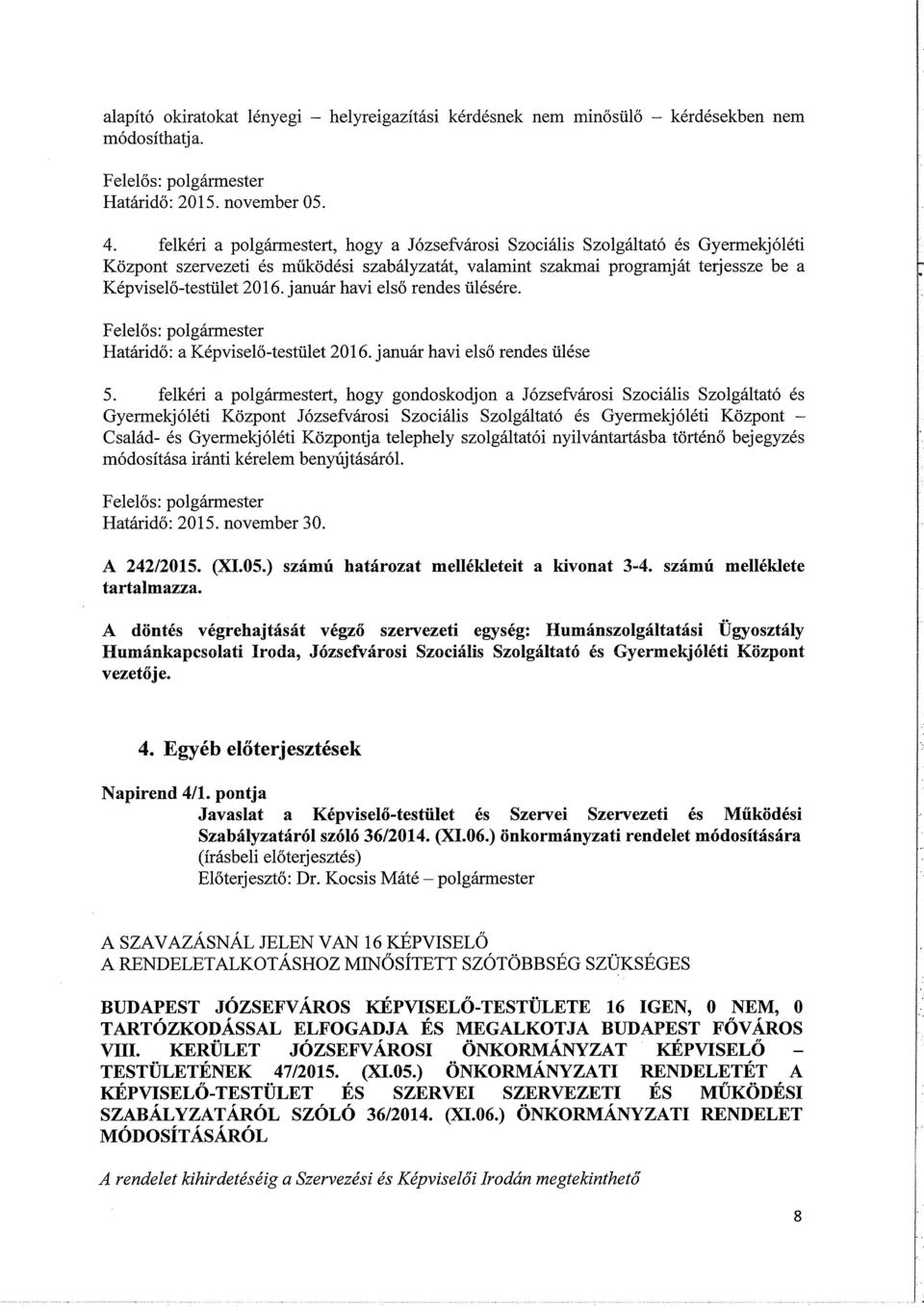 alapító okiratokat lényegi – helyreigazítási kérdésnek nem minősülő – kérdésekben nem módosíthatja.

Felelős: polgármester
Határidő: 2015. november 05.

4. felkéri a polgármestert, hogy a Józsefvárosi Szociális Szolgáltató és Gyermekjóléti Központ szervezeti és működési szabályzatát, valamint szakmai programját terjessze be a Képviselő-testület 2016. január havi első rendes ülésére.

Felelős: polgármester
Határidő: a Képviselő-testület 2016. január havi első rendes ülése

5. felkéri a polgármestert, hogy gondoskodjon a Józsefvárosi Szociális Szolgáltató és Gyermekjóléti Központ Józsefvárosi Szociális Szolgáltató és Gyermekjóléti Központ – Család- és Gyermekjóléti Központja telephely szolgáltatói nyilvántartásba történő bejegyzés módosítása iránti kérelem benyújtásáról.

Felelős: polgármester
Határidő: 2015. november 30.

A 242/2015. (XI.05.) számú határozat mellékleteit a kivonat 3-4. számú melléklete tartalmazza.

A döntés végrehajtását végző szervezeti egység: Humánszolgáltatási Ügyosztály Humánkapcsolati Iroda, Józsefvárosi Szociális Szolgáltató és Gyermekjóléti Központ vezetője.

4. Egyéb előterjesztések

Napirend 4/1. pontja
Javaslat a Képviselő-testület és Szervei Szervezeti és Működési Szabályzatáról szóló 36/2014. (XI.06.) önkormányzati rendelet módosítására
(írásbeli előterjesztés)
Előterjesztő: Dr. Kocsis Máté – polgármester

A SZAVAZÁSNÁL JELEN VAN 16 KÉPVISELŐ
A RENDELETALKOTÁSHOZ MINŐSÍTETT SZÓTÖBBSÉG SZÜKSÉGES

BUDAPEST JÓZSEFVÁROS KÉPVISELŐ-TESTÜLETE 16 IGEN, 0 NEM, 0 TARTÓZKODÁSSAL ELFOGADJA ÉS MEGALKOTJA BUDAPEST FŐVÁROS VIII. KERÜLET JÓZSEFVÁROSI ÖNKORMÁNYZAT KÉPVISELŐ – TESTÜLETÉNEK 47/2015. (XI.05.) ÖNKORMÁNYZATI RENDELETÉT A KÉPVISELŐ-TESTÜLET ÉS SZERVEI SZERVEZETI ÉS MŰKÖDÉSI SZABÁLYZATÁRÓL SZÓLÓ 36/2014. (XI.06.) ÖNKORMÁNYZATI RENDELET MÓDOSÍTÁSÁRÓL

A rendelet kihirdetéséig a Szervezési és Képviselői Irodán megtekinthető

8